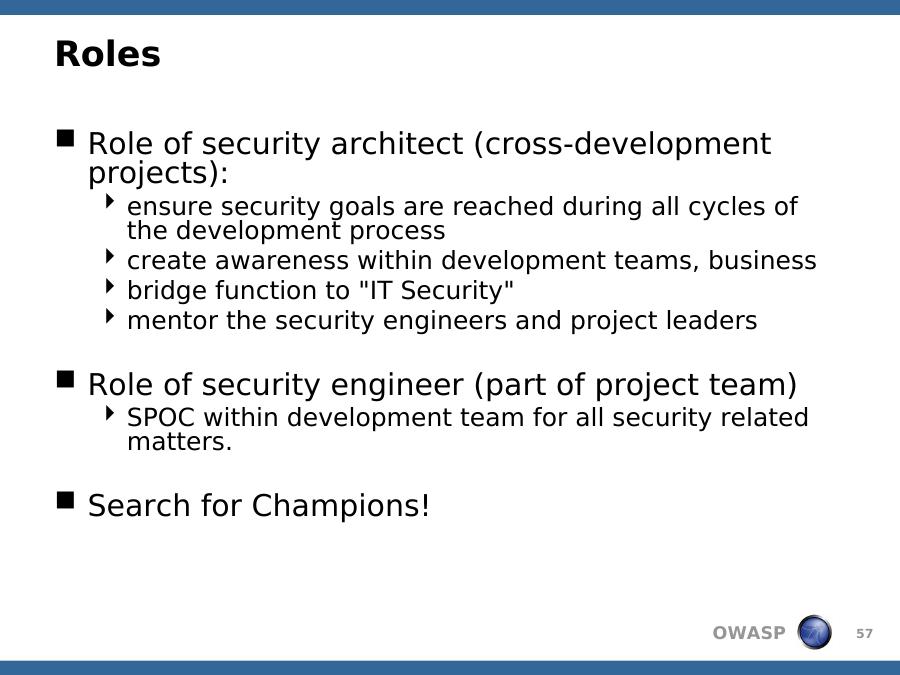 Roles

Role of security architect (cross-development projects):

ensure security goals are reached during all cycles of the development process

create awareness within development teams, business

bridge function to "IT Security"

mentor the security engineers and project leaders

Role of security engineer (part of project team)

SPOC within development team for all security related matters.

Search for Champions!

OWASP

57